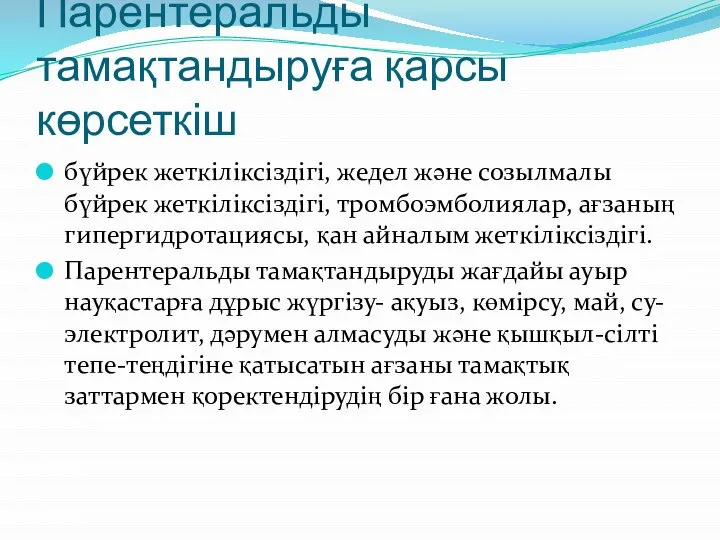 Парентеральды тамақтандыруға қарсы көрсеткіш

бүйрек жеткіліксіздігі, жедел және созылмалы бүйрек жеткіліксіздігі, тромбоэмболиялар, ағзаның гипергидротациясы, қан айналым жеткіліксіздігі.

Парентеральды тамақтандыруды жағдайы ауыр науқастарға дұрыс жүргізу- ақуыз, көмірсу, май, су-электролит, дәрумен алмасуды және қышқыл-сілті тепе-теңдігіне қатысатын ағзаны тамақтық заттармен қоректендірудің бір ғана жолы.